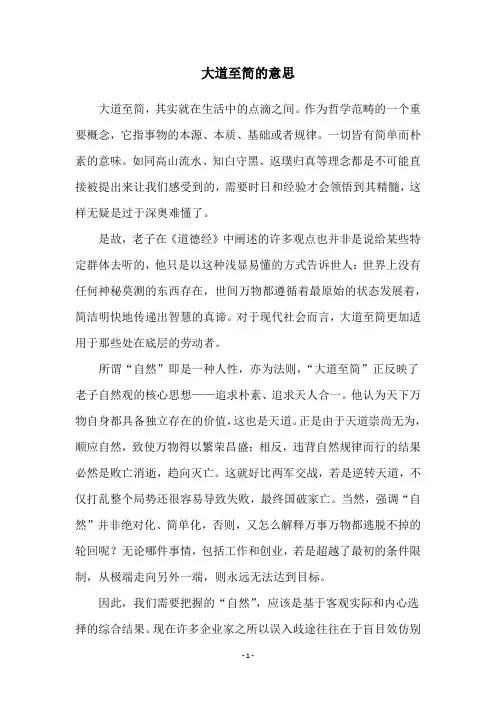 大道至简的意思

大道至简，其实就在生活中的点滴之间。作为哲学范畴的一个重要概念，它指事物的本源、本质、基础或者规律。一切皆有简单而朴素的意味。如同高山流水、知白守黑、返璞归真等理念都是不可能直接被提出来让我们感受到的，需要时日和经验才会领悟到其精髓，这样无疑是过于深奥难懂了。

是故，老子在《道德经》中阐述的许多观点也并非是说给某些特定群体去听的，他只是以这种浅显易懂的方式告诉世人：世界上没有任何神秘莫测的东西存在，世间万物都遵循着最原始的状态发展着，简洁明快地传递出智慧的真谛。对于现代社会而言，大道至简更加适用于那些处在底层的劳动者。

所谓“自然”即是一种人性，亦为法则，“大道至简”正反映了老子自然观的核心思想——追求朴素、追求天人合一。他认为天下万物自身都具备独立存在的价值，这也是天道。正是由于天道崇尚无为，顺应自然，致使万物得以繁荣昌盛；相反，违背自然规律而行的结果必然是败亡消逝，趋向灭亡。这就好比两军交战，若是逆转天道，不仅打乱整个局势还很容易导致失败，最终国破家亡。当然，强调“自然”并非绝对化、简单化，否则，又怎么解释万事万物都逃脱不掉的轮回呢？无论哪件事情，包括工作和创业，若是超越了最初的条件限制，从极端走向另外一端，则永远无法达到目标。

因此，我们需要把握的“自然”，应该是基于客观实际和内心选择的综合结果。现在许多企业家之所以误入歧途往往在于盲目效仿别

- 1 -